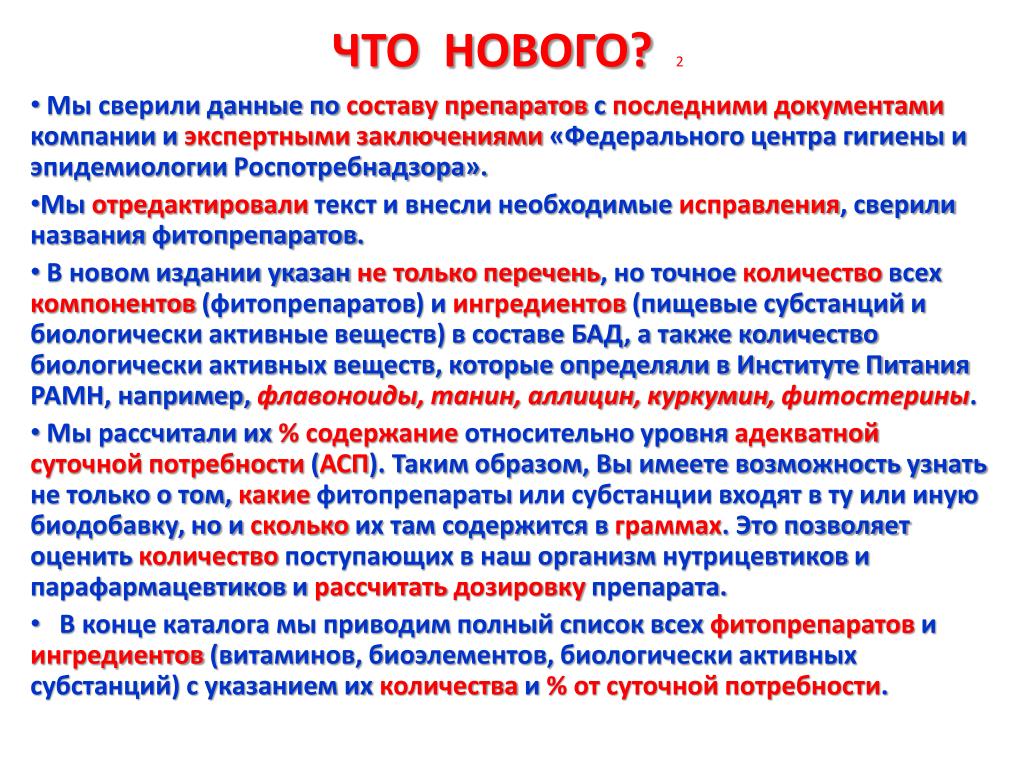 ЧТО НОВОГО? 2

• Мы сверили данные по составу препаратов с последними документами компании и экспертными заключениями «Федерального центра гигиены и эпидемиологии Роспотребнадзора».

•Мы отредактировали текст и внесли необходимые исправления, сверили названия фитопрепаратов.

• В новом издании указан не только перечень, но точное количество всех компонентов (фитопрепаратов) и ингредиентов (пищевые субстанций и биологически активные веществ) в составе БАД, а также количество биологически активных веществ, которые определяли в Институте Питания РАМН, например, флавоноиды, танин, аллицин, куркумин, фитостерины.

• Мы рассчитали их % содержание относительно уровня адекватной суточной потребности (АСП). Таким образом, Вы имеете возможность узнать не только о том, какие фитопрепараты или субстанции входят в ту или иную биодобавку, но и сколько их там содержится в граммах. Это позволяет оценить количество поступающих в наш организм нутрицевтиков и парафармацевтиков и рассчитать дозировку препарата.

• В конце каталога мы приводим полный список всех фитопрепаратов и ингредиентов (витаминов, биоэлементов, биологически активных субстанций) с указанием их количества и % от суточной потребности.